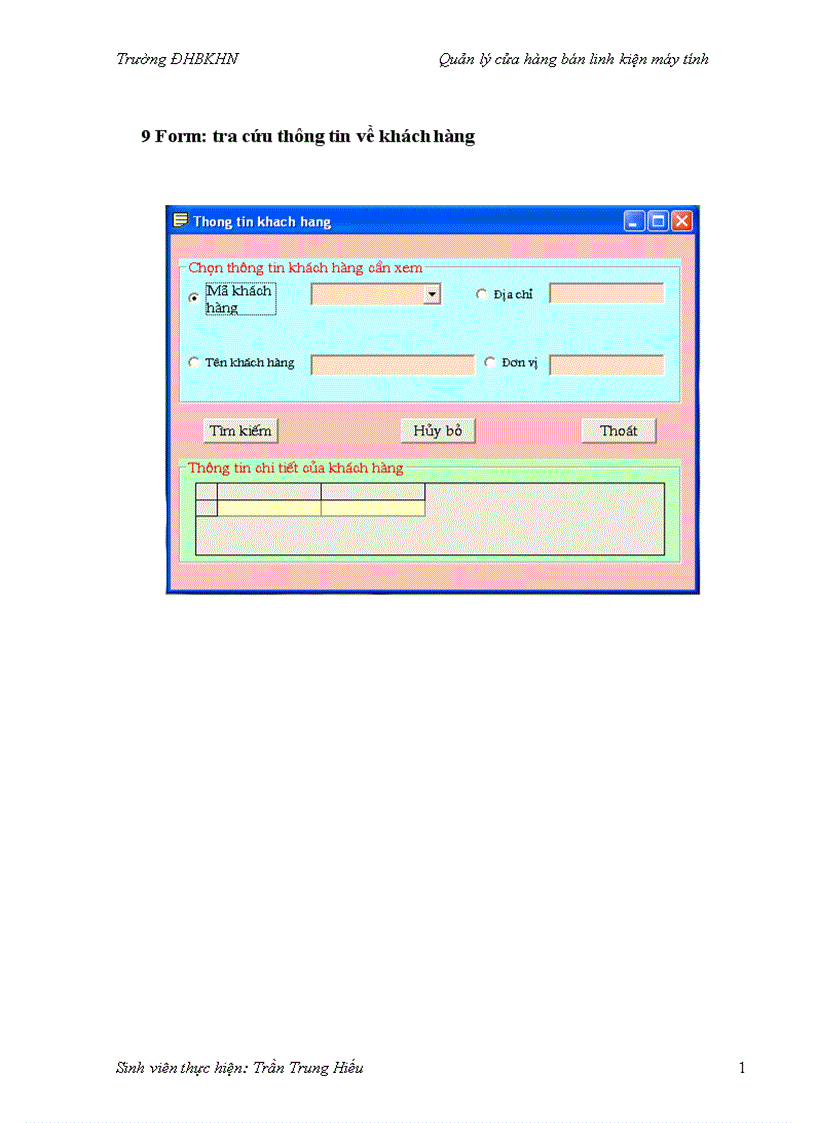 Trường ĐHBKHN

Quản lý cửa hàng bán linh kiện máy tính

9 Form: tra cứu thông tin về khách hàng

Thong tin khach hang

Chọn thông tin khách hàng cần xem

Mã khách hàng

Địa chỉ

Tên khách hàng

Đơn vị

Tìm kiếm

Hủy bỏ

Thoát

Thông tin chi tiết của khách hàng

Sinh viên thực hiện: Trần Trung Hiếu

1